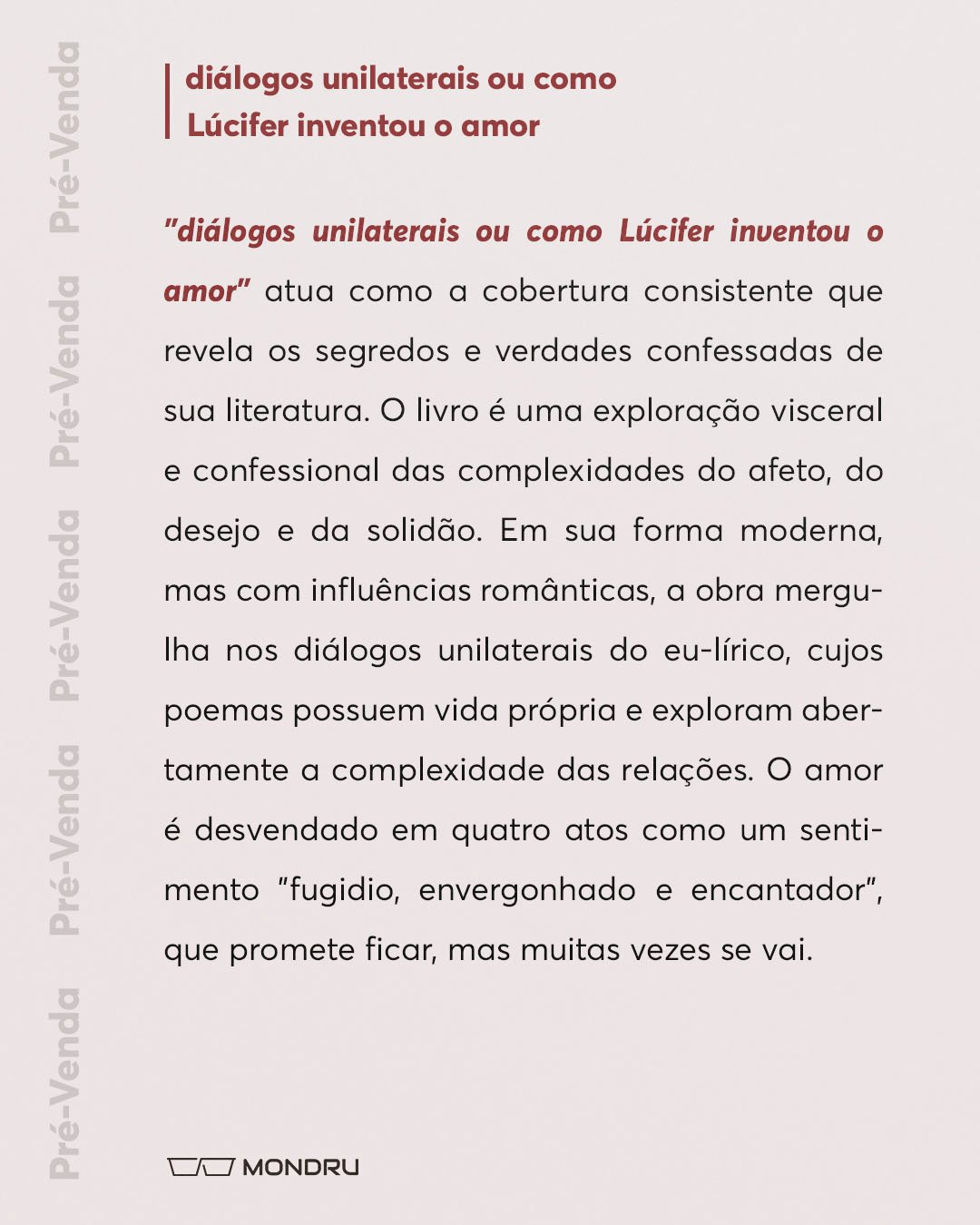 Pré-Venda Pré-Venda Pré-Venda Pré-Venda Pré-Venda

diálogos unilaterais ou como Lúcifer inventou o amor

"diálogos unilaterais ou como Lúcifer inventou o amor" atua como a cobertura consistente que revela os segredos e verdades confessadas de sua literatura. O livro é uma exploração visceral e confessional das complexidades do afeto, do desejo e da solidão. Em sua forma moderna, mas com influências românticas, a obra mergulha nos diálogos unilaterais do eu-lírico, cujos poemas possuem vida própria e exploram abertamente a complexidade das relações. O amor é desvendado em quatro atos como um sentimento "fugidio, envergonhado e encantador", que promete ficar, mas muitas vezes se vai.

MONDRU